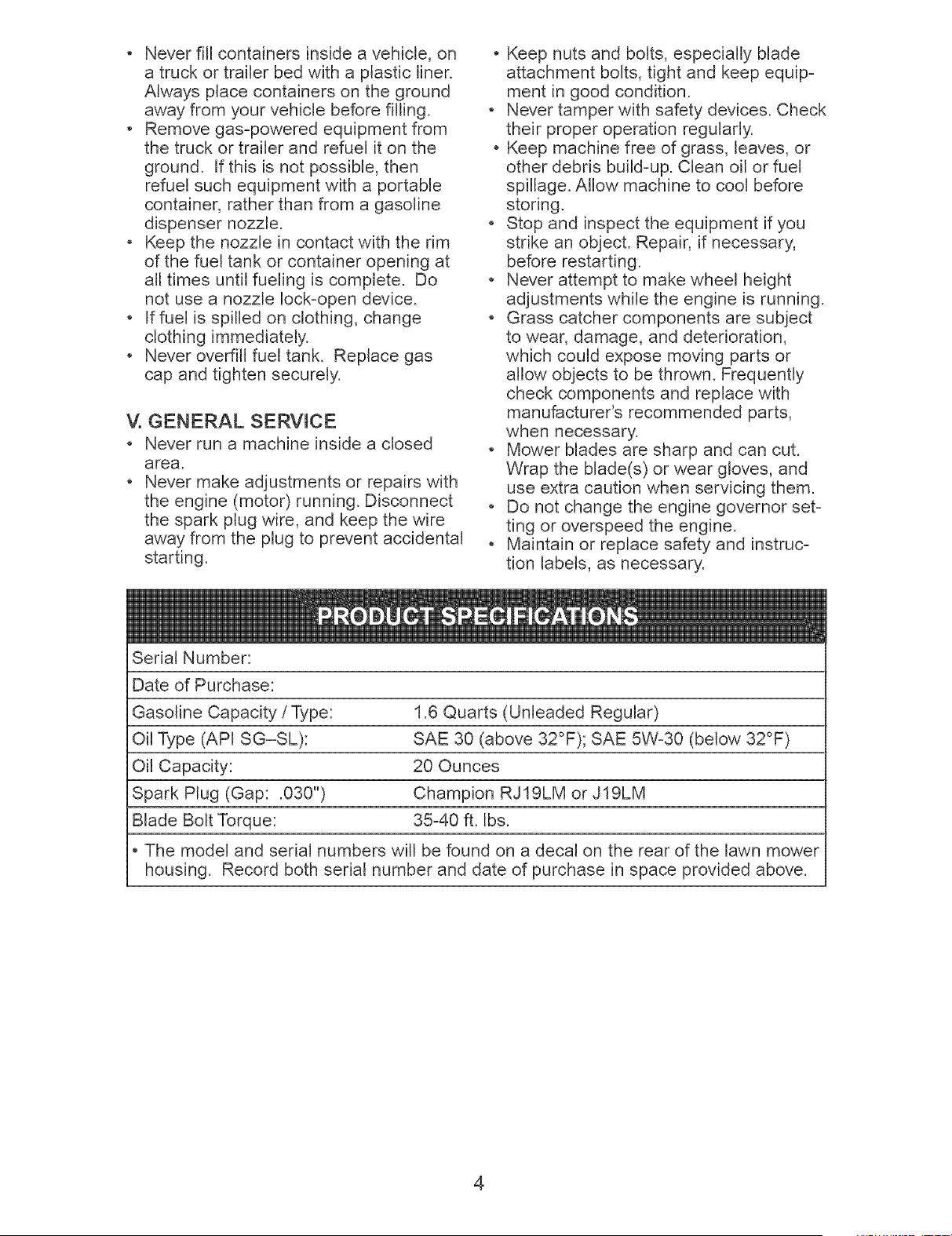 • Never fill containers inside a vehicle, on a truck or trailer bed with a plastic liner. Always place containers on the ground away from your vehicle before filling.
• Remove gas-powered equipment from the truck or trailer and refuel it on the ground. If this is not possible, then refuel such equipment with a portable container, rather than from a gasoline dispenser nozzle.
• Keep the nozzle in contact with the rim of the fuel tank or container opening at all times until fueling is complete. Do not use a nozzle lock-open device.
• If fuel is spilled on clothing, change clothing immediately.
• Never overfill fuel tank. Replace gas cap and tighten securely.

V. GENERAL SERVICE
• Never run a machine inside a closed area.
• Never make adjustments or repairs with the engine (motor) running. Disconnect the spark plug wire, and keep the wire away from the plug to prevent accidental starting.

• Keep nuts and bolts, especially blade attachment bolts, tight and keep equipment in good condition.
• Never tamper with safety devices. Check their proper operation regularly.
• Keep machine free of grass, leaves, or other debris build-up. Clean oil or fuel spillage. Allow machine to cool before storing.
• Stop and inspect the equipment if you strike an object. Repair, if necessary, before restarting.
• Never attempt to make wheel height adjustments while the engine is running.
• Grass catcher components are subject to wear, damage, and deterioration, which could expose moving parts or allow objects to be thrown. Frequently check components and replace with manufacturer's recommended parts, when necessary.
• Mower blades are sharp and can cut. Wrap the blade(s) or wear gloves, and use extra caution when servicing them.
• Do not change the engine governor setting or overspeed the engine.
• Maintain or replace safety and instruction labels, as necessary.

PRODUCT SPECIFICATIONS

Serial Number:
Date of Purchase:
Gasoline Capacity / Type: 1.6 Quarts (Unleaded Regular)
Oil Type (API SG–SL): SAE 30 (above 32°F); SAE 5W-30 (below 32°F)
Oil Capacity: 20 Ounces
Spark Plug (Gap: .030") Champion RJ19LM or J19LM
Blade Bolt Torque: 35-40 ft. lbs.

• The model and serial numbers will be found on a decal on the rear of the lawn mower housing. Record both serial number and date of purchase in space provided above.

4